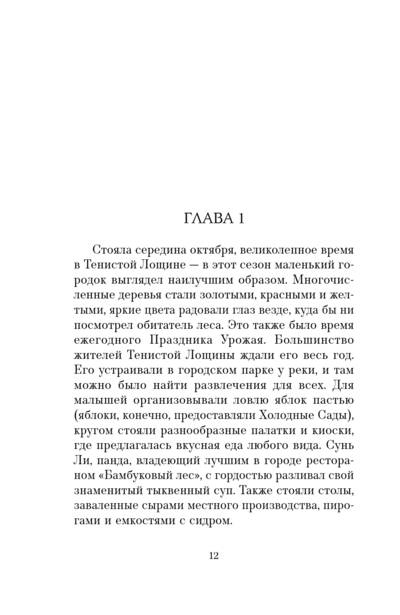 ГЛАВА 1

Стояла середина октября, великолепное время в Тенистой Лощине — в этот сезон маленький городок выглядел наилучшим образом. Многочисленные деревья стали золотыми, красными и желтыми, яркие цвета радовали глаз везде, куда бы ни посмотрел обитатель леса. Это также было время ежегодного Праздника Урожая. Большинство жителей Тенистой Лощины ждали его весь год. Его устраивали в городском парке у реки, и там можно было найти развлечения для всех. Для малышей организовывали ловлю яблок пастью (яблоки, конечно, предоставляли Холодные Сады), кругом стояли разнообразные палатки и киоски, где предлагалась вкусная еда любого вида. Сунь Ли, панда, владеющий лучшим в городе рестораном «Бамбуковый лес», с гордостью разливал свой знаменитый тыквенный суп. Также стояли столы, заваленные сырами местного производства, пирогами и емкостями с сидром.

12